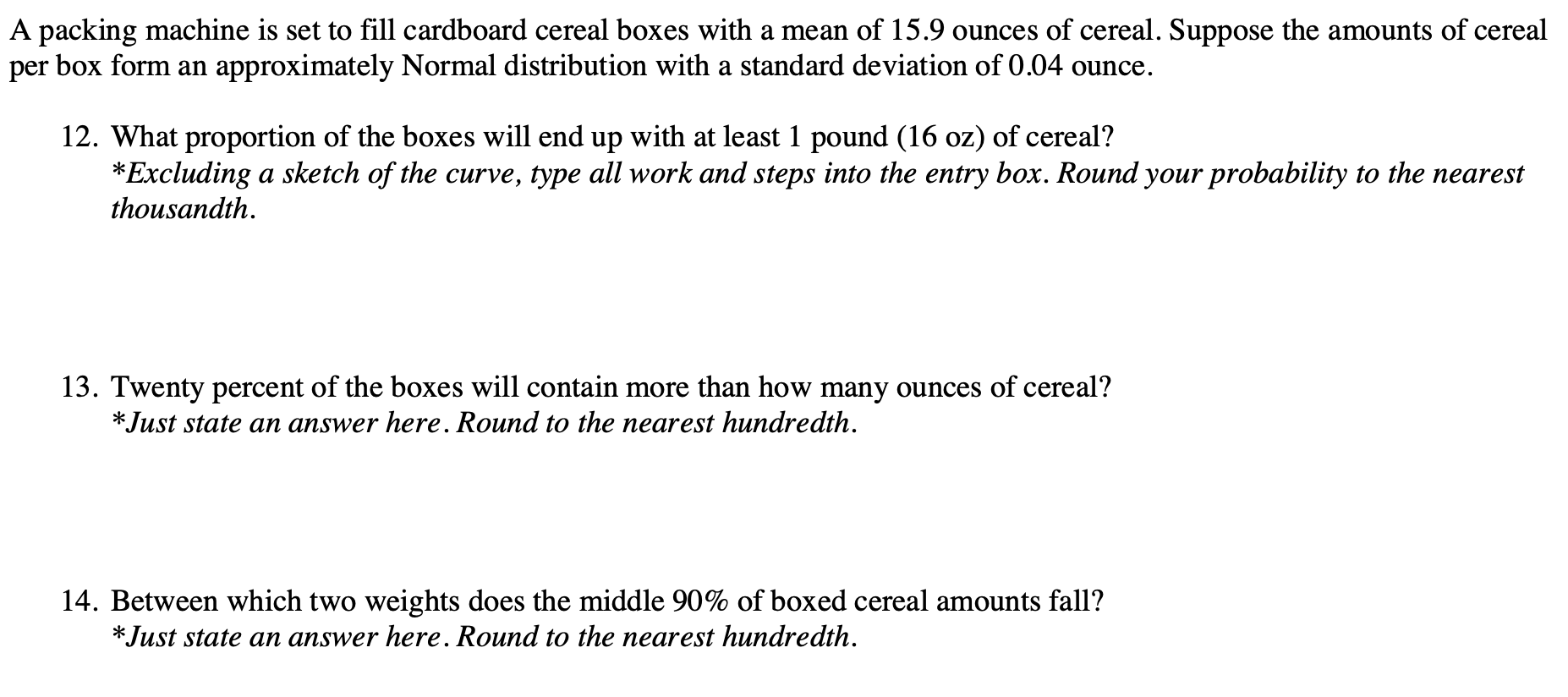 A packing machine is set to fill cardboard cereal boxes with a mean of 15.9 ounces of cereal. Suppose the amounts of cereal per box form an approximately Normal distribution with a standard deviation of 0.04 ounce.

12. What proportion of the boxes will end up with at least 1 pound (16 oz) of cereal?
*Excluding a sketch of the curve, type all work and steps into the entry box. Round your probability to the nearest thousandth.

13. Twenty percent of the boxes will contain more than how many ounces of cereal?
*Just state an answer here. Round to the nearest hundredth.

14. Between which two weights does the middle 90% of boxed cereal amounts fall?
*Just state an answer here. Round to the nearest hundredth.